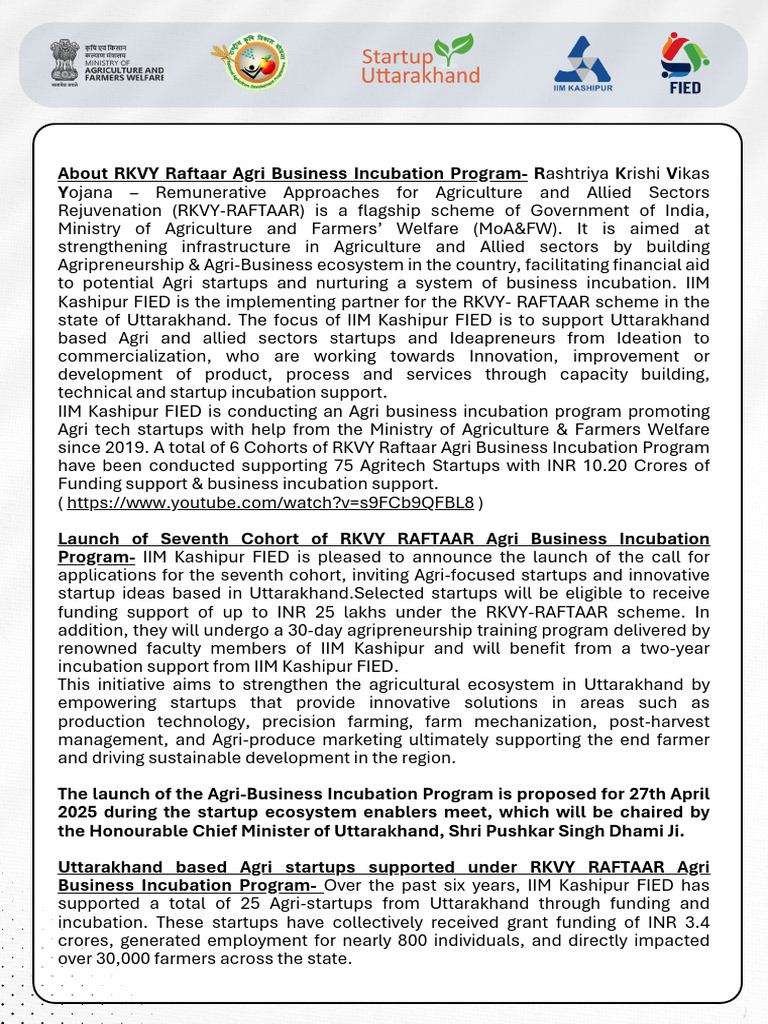 कृषि एवं किसान कल्याण मंत्रालय
MINISTRY OF
AGRICULTURE AND
FARMERS WELFARE

Startup
Uttarakhand

IIM KASHIPUR

FIED

About RKVY Raftaar Agri Business Incubation Program- Rashtriya Krishi Vikas Yojana – Remunerative Approaches for Agriculture and Allied Sectors Rejuvenation (RKVY-RAFTAAR) is a flagship scheme of Government of India, Ministry of Agriculture and Farmers' Welfare (MoA&FW). It is aimed at strengthening infrastructure in Agriculture and Allied sectors by building Agripreneurship & Agri-Business ecosystem in the country, facilitating financial aid to potential Agri startups and nurturing a system of business incubation. IIM Kashipur FIED is the implementing partner for the RKVY- RAFTAAR scheme in the state of Uttarakhand. The focus of IIM Kashipur FIED is to support Uttarakhand based Agri and allied sectors startups and Ideapreneurs from Ideation to commercialization, who are working towards Innovation, improvement or development of product, process and services through capacity building, technical and startup incubation support.
IIM Kashipur FIED is conducting an Agri business incubation program promoting Agri tech startups with help from the Ministry of Agriculture & Farmers Welfare since 2019. A total of 6 Cohorts of RKVY Raftaar Agri Business Incubation Program have been conducted supporting 75 Agritech Startups with INR 10.20 Crores of Funding support & business incubation support.
( https://www.youtube.com/watch?v=s9FCb9QFBL8 )

Launch of Seventh Cohort of RKVY RAFTAAR Agri Business Incubation Program- IIM Kashipur FIED is pleased to announce the launch of the call for applications for the seventh cohort, inviting Agri-focused startups and innovative startup ideas based in Uttarakhand.Selected startups will be eligible to receive funding support of up to INR 25 lakhs under the RKVY-RAFTAAR scheme. In addition, they will undergo a 30-day agripreneurship training program delivered by renowned faculty members of IIM Kashipur and will benefit from a two-year incubation support from IIM Kashipur FIED.
This initiative aims to strengthen the agricultural ecosystem in Uttarakhand by empowering startups that provide innovative solutions in areas such as production technology, precision farming, farm mechanization, post-harvest management, and Agri-produce marketing ultimately supporting the end farmer and driving sustainable development in the region.

The launch of the Agri-Business Incubation Program is proposed for 27th April 2025 during the startup ecosystem enablers meet, which will be chaired by the Honourable Chief Minister of Uttarakhand, Shri Pushkar Singh Dhami Ji.

Uttarakhand based Agri startups supported under RKVY RAFTAAR Agri Business Incubation Program- Over the past six years, IIM Kashipur FIED has supported a total of 25 Agri-startups from Uttarakhand through funding and incubation. These startups have collectively received grant funding of INR 3.4 crores, generated employment for nearly 800 individuals, and directly impacted over 30,000 farmers across the state.